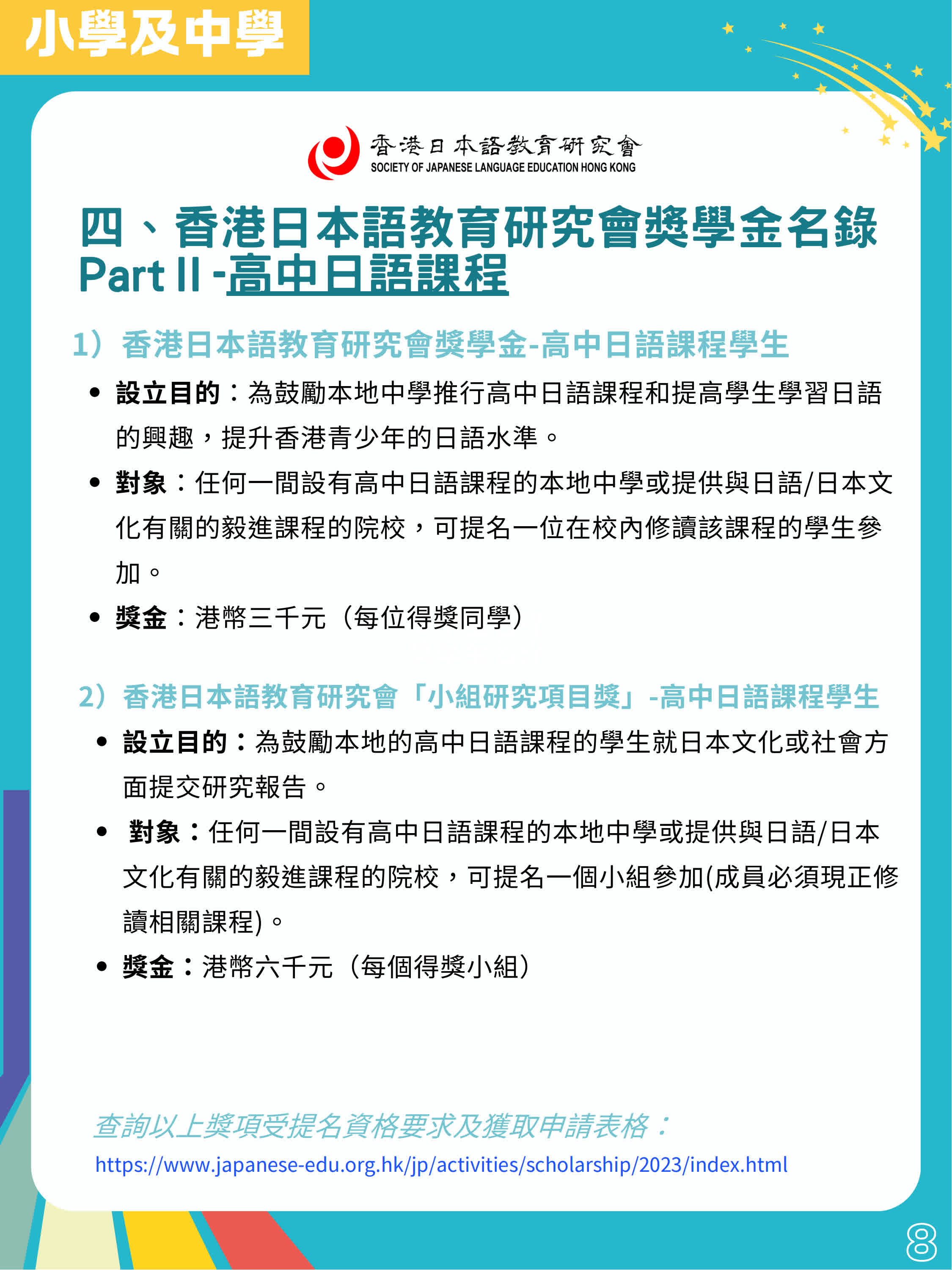 小學及中學

香港日本語教育研究會
SOCIETY OF JAPANESE LANGUAGE EDUCATION HONG KONG

四、香港日本語教育研究會獎學金名錄
Part II -高中日語課程

1）香港日本語教育研究會獎學金-高中日語課程學生

• 設立目的：為鼓勵本地中學推行高中日語課程和提高學生學習日語的興趣，提升香港青少年的日語水準。
• 對象：任何一間設有高中日語課程的本地中學或提供與日語/日本文化有關的毅進課程的院校，可提名一位在校內修讀該課程的學生參加。
• 獎金：港幣三千元（每位得獎同學）

2）香港日本語教育研究會「小組研究項目獎」-高中日語課程學生

• 設立目的：為鼓勵本地的高中日語課程的學生就日本文化或社會方面提交研究報告。
• 對象：任何一間設有高中日語課程的本地中學或提供與日語/日本文化有關的毅進課程的院校，可提名一個小組參加(成員必須現正修讀相關課程)。
• 獎金：港幣六千元（每個得獎小組）

查詢以上獎項受提名資格要求及獲取申請表格：
https://www.japanese-edu.org.hk/jp/activities/scholarship/2023/index.html

8